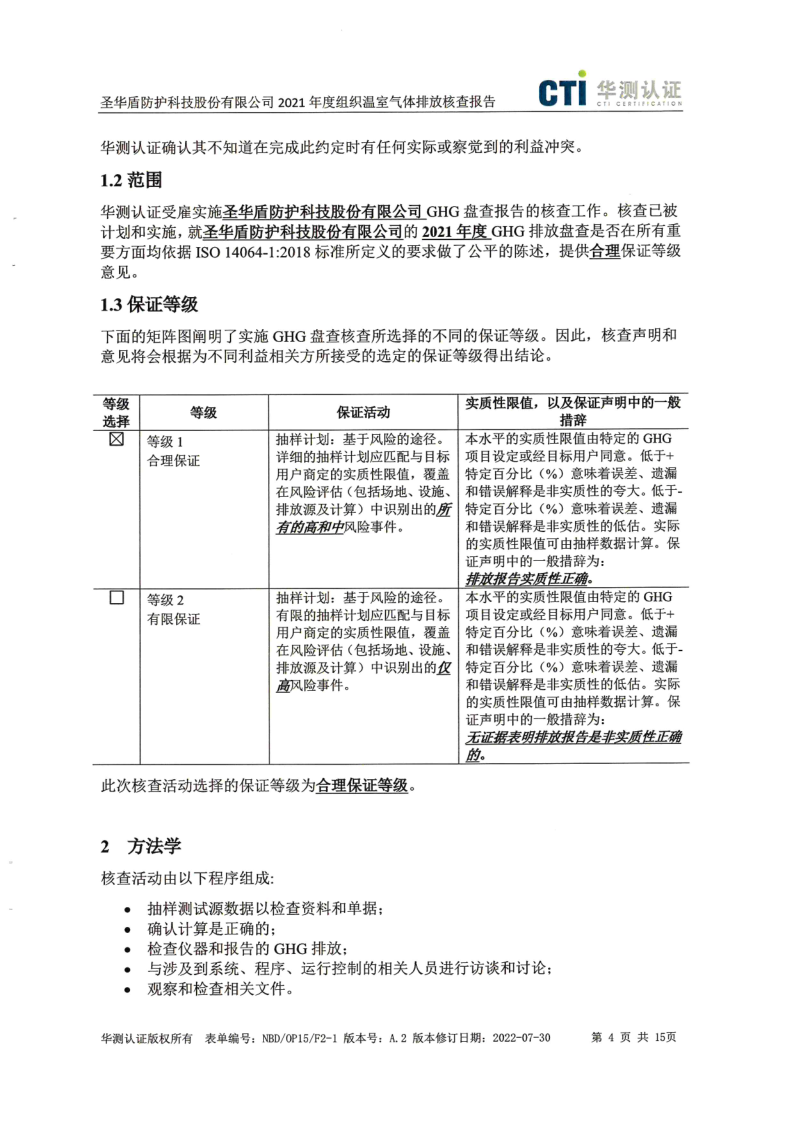 圣华盾防护科技股份有限公司 2021 年度组织温室气体排放核查报告

CTI 华测认证 CTI CERTIFICATION

华测认证确认其不知道在完成此约定时有任何实际或察觉到的利益冲突。

1.2 范围

华测认证受雇实施圣华盾防护科技股份有限公司 GHG 盘查报告的核查工作。核查已被计划和实施，就圣华盾防护科技股份有限公司的 2021 年度 GHG 排放盘查是否在所有重要方面均依据 ISO 14064-1:2018 标准所定义的要求做了公平的陈述，提供合理保证等级意见。

1.3 保证等级

下面的矩阵图阐明了实施 GHG 盘查核查所选择的不同的保证等级。因此，核查声明和意见将会根据为不同利益相关方所接受的选定的保证等级得出结论。

| 等级选择 | 等级 | 保证活动 | 实质性限值，以及保证声明中的一般措辞 |
|---|---|---|---|
| ☒ | 等级 1 合理保证 | 抽样计划：基于风险的途径。详细的抽样计划应匹配与目标用户商定的实质性限值，覆盖在风险评估（包括场地、设施、排放源及计算）中识别出的所有的高和中风险事件。 | 本水平的实质性限值由特定的 GHG 项目设定或经目标用户同意。低于+特定百分比（%）意味着误差、遗漏和错误解释是非实质性的夸大。低于-特定百分比（%）意味着误差、遗漏和错误解释是非实质性的低估。实际的实质性限值可由抽样数据计算。保证声明中的一般措辞为：排放报告实质性正确。 |
| ☐ | 等级 2 有限保证 | 抽样计划：基于风险的途径。有限的抽样计划应匹配与目标用户商定的实质性限值，覆盖在风险评估（包括场地、设施、排放源及计算）中识别出的仅高风险事件。 | 本水平的实质性限值由特定的 GHG 项目设定或经目标用户同意。低于+特定百分比（%）意味着误差、遗漏和错误解释是非实质性的夸大。低于-特定百分比（%）意味着误差、遗漏和错误解释是非实质性的低估。实际的实质性限值可由抽样数据计算。保证声明中的一般措辞为：无证据表明排放报告是非实质性正确的。 |

此次核查活动选择的保证等级为合理保证等级。

2 方法学

核查活动由以下程序组成:

• 抽样测试源数据以检查资料和单据；
• 确认计算是正确的；
• 检查仪器和报告的 GHG 排放；
• 与涉及到系统、程序、运行控制的相关人员进行访谈和讨论；
• 观察和检查相关文件。

华测认证版权所有 表单编号：NBD/OP15/F2-1 版本号：A.2 版本修订日期：2022-07-30 第 4 页 共 15页